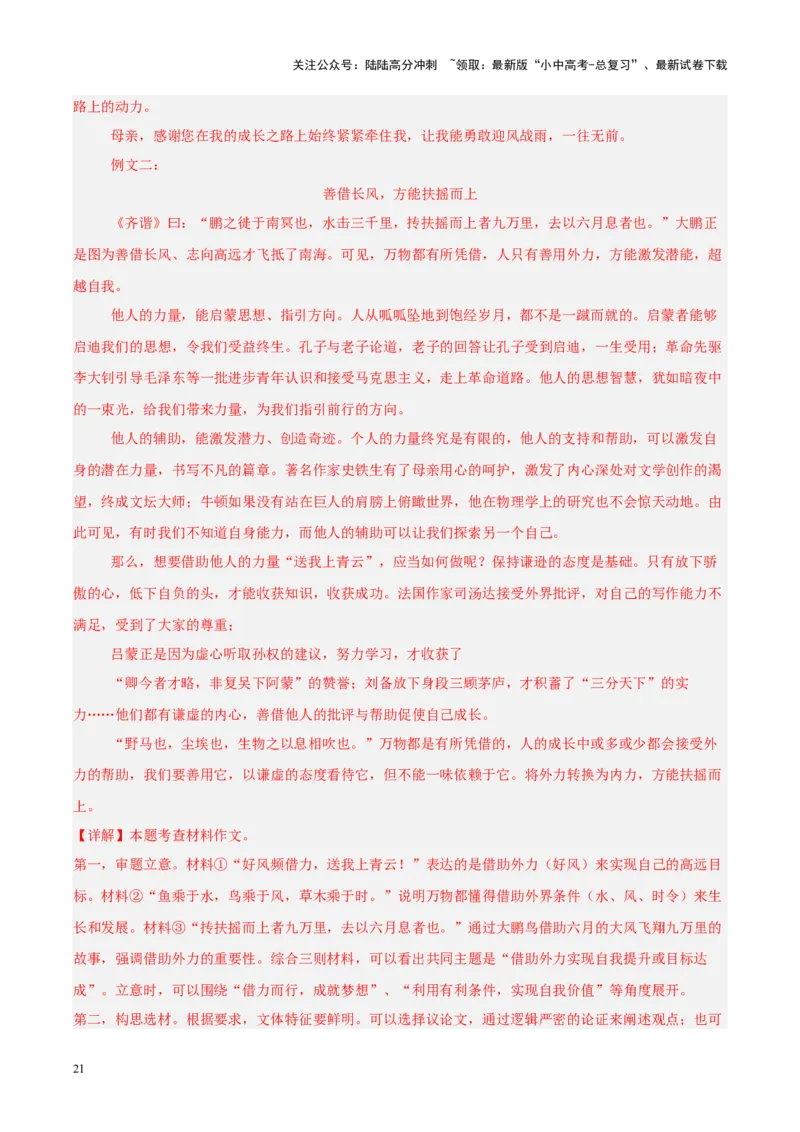 关注公众号：陆陆高分冲刺 ~领取：最新版“小中高考-总复习”、最新试卷下载

路上的动力。

母亲，感谢您在我的成长之路上始终紧紧牵住我，让我能勇敢迎风战雨，一往无前。

例文二：

善借长风，方能扶摇而上

《齐谐》曰：“鹏之徙于南冥也，水击三千里，抟扶摇而上者九万里，去以六月息者也。”大鹏正是图为善借长风、志向高远才飞抵了南海。可见，万物都有所凭借，人只有善用外力，方能激发潜能，超越自我。

他人的力量，能启蒙思想、指引方向。人从呱呱坠地到饱经岁月，都不是一蹴而就的。启蒙者能够启迪我们的思想，令我们受益终生。孔子与老子论道，老子的回答让孔子受到启迪，一生受用；革命先驱李大钊引导毛泽东等一批进步青年认识和接受马克思主义，走上革命道路。他人的思想智慧，犹如暗夜中的一束光，给我们带来力量，为我们指引前行的方向。

他人的辅助，能激发潜力、创造奇迹。个人的力量终究是有限的，他人的支持和帮助，可以激发自身的潜在力量，书写不凡的篇章。著名作家史铁生有了母亲用心的呵护，激发了内心深处对文学创作的渴望，终成文坛大师；牛顿如果没有站在巨人的肩膀上俯瞰世界，他在物理学上的研究也不会惊天动地。由此可见，有时我们不知道自身能力，而他人的辅助可以让我们探索另一个自己。

那么，想要借助他人的力量“送我上青云”，应当如何做呢？保持谦逊的态度是基础。只有放下骄傲的心，低下自负的头，才能收获知识，收获成功。法国作家司汤达接受外界批评，对自己的写作能力不满足，受到了大家的尊重；

吕蒙正是因为虚心听取孙权的建议，努力学习，才收获了

“卿今者才略，非复吴下阿蒙”的赞誉；刘备放下身段三顾茅庐，才积蓄了“三分天下”的实力……他们都有谦虚的内心，善借他人的批评与帮助促使自己成长。

“野马也，尘埃也，生物之以息相吹也。”万物都是有所凭借的，人的成长中或多或少都会接受外力的帮助，我们要善用它，以谦虚的态度看待它，但不能一味依赖于它。将外力转换为内力，方能扶摇而上。

【详解】本题考查材料作文。

第一，审题立意。材料①“好风频借力，送我上青云！”表达的是借助外力（好风）来实现自己的高远目标。材料②“鱼乘于水，鸟乘于风，草木乘于时。”说明万物都懂得借助外界条件（水、风、时令）来生长和发展。材料③“抟扶摇而上者九万里，去以六月息者也。”通过大鹏鸟借助六月的大风飞翔九万里的故事，强调借助外力的重要性。综合三则材料，可以看出共同主题是“借助外力实现自我提升或目标达成”。立意时，可以围绕“借力而行，成就梦想”、“利用有利条件，实现自我价值”等角度展开。

第二，构思选材。根据要求，文体特征要鲜明。可以选择议论文，通过逻辑严密的论证来阐述观点；也可

21